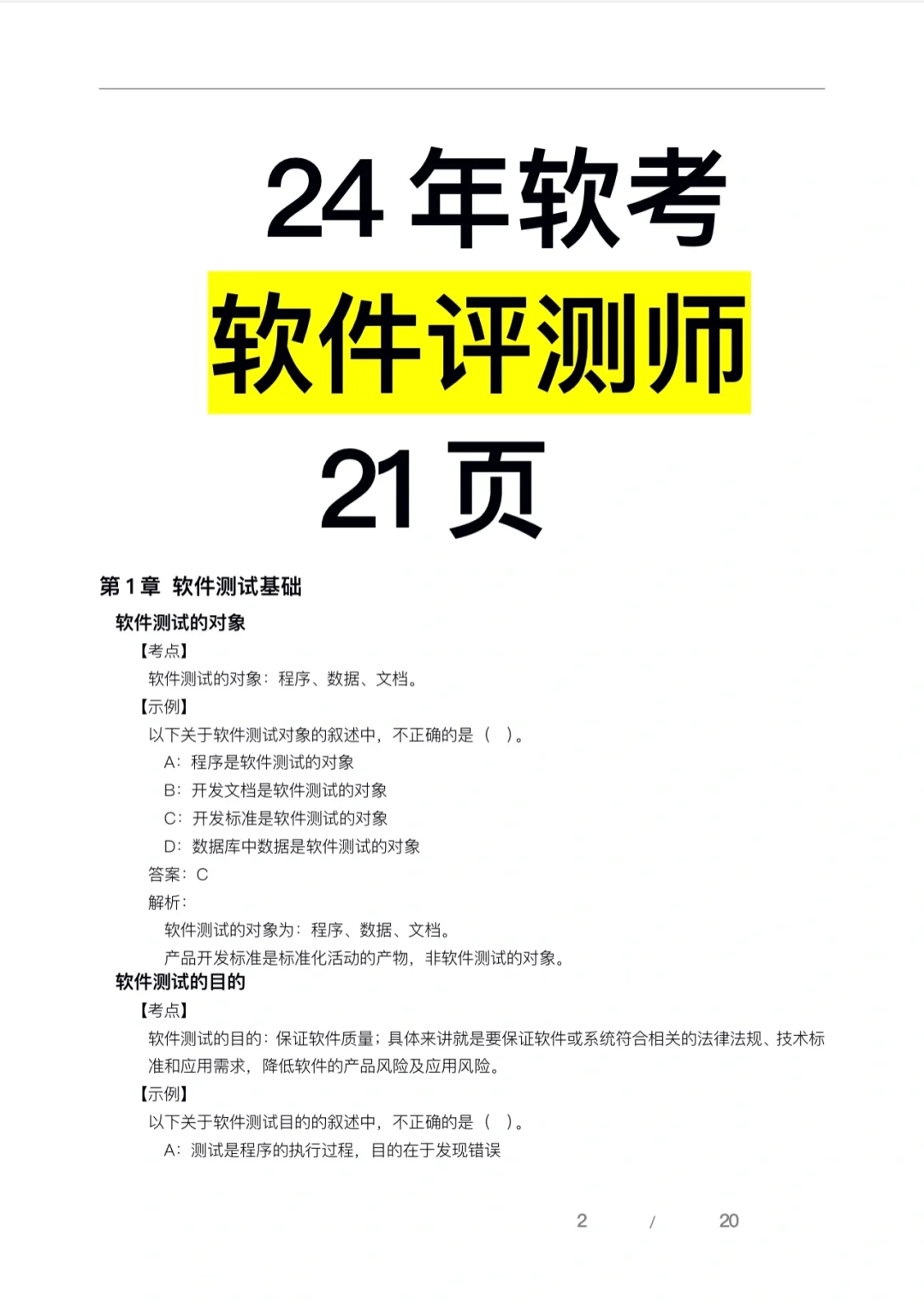 24 年软考

软件评测师

21 页

第 1 章 软件测试基础

软件测试的对象

【考点】

软件测试的对象：程序、数据、文档。

【示例】

以下关于软件测试对象的叙述中，不正确的是（ ）。

A：程序是软件测试的对象

B：开发文档是软件测试的对象

C：开发标准是软件测试的对象

D：数据库中数据是软件测试的对象

答案：C

解析：

软件测试的对象为：程序、数据、文档。

产品开发标准是标准化活动的产物，非软件测试的对象。

软件测试的目的

【考点】

软件测试的目的：保证软件质量；具体来讲就是要保证软件或系统符合相关的法律法规、技术标准和应用需求，降低软件的产品风险及应用风险。

【示例】

以下关于软件测试目的的叙述中，不正确的是（ ）。

A：测试是程序的执行过程，目的在于发现错误

2 / 20